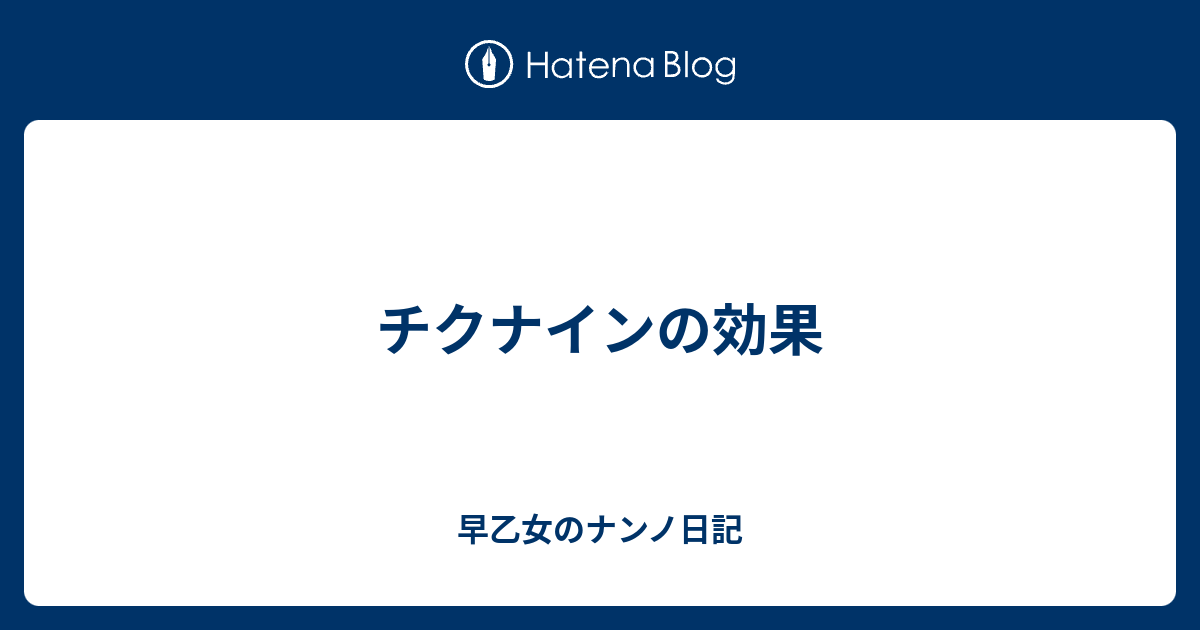 Hatena Blog

チクナインの効果

早乙女のナンノ日記